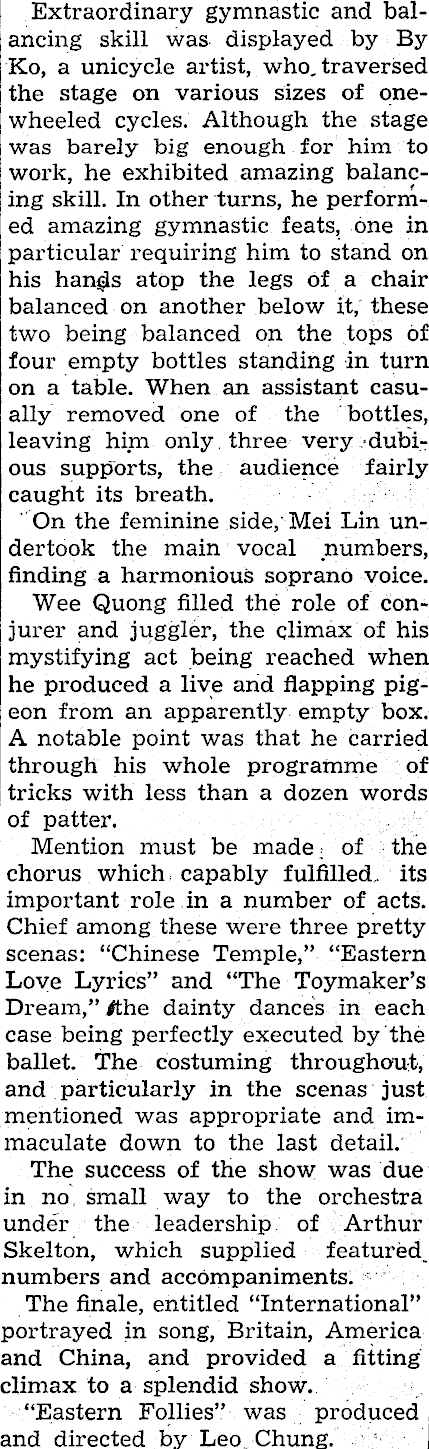 Extraordinary gymnastic and balancing skill was displayed by By Ko, a unicycle artist, who traversed the stage on various sizes of one-wheeled cycles. Although the stage was barely big enough for him to work, he exhibited amazing balancing skill. In other turns, he performed amazing gymnastic feats, one in particular requiring him to stand on his hands atop the legs of a chair balanced on another below it, these two being balanced on the tops of four empty bottles standing in turn on a table. When an assistant casually removed one of the bottles, leaving him only three very dubious supports, the audience fairly caught its breath.

On the feminine side, Mei Lin undertook the main vocal numbers, finding a harmonious soprano voice.

Wee Quong filled the role of conjurer and juggler, the climax of his mystifying act being reached when he produced a live and flapping pigeon from an apparently empty box. A notable point was that he carried through his whole programme of tricks with less than a dozen words of patter.

Mention must be made of the chorus which capably fulfilled its important role in a number of acts. Chief among these were three pretty scenas: "Chinese Temple," "Eastern Love Lyrics" and "The Toymaker's Dream," the dainty dances in each case being perfectly executed by the ballet. The costuming throughout, and particularly in the scenas just mentioned was appropriate and immaculate down to the last detail.

The success of the show was due in no small way to the orchestra under the leadership of Arthur Skelton, which supplied featured numbers and accompaniments.

The finale, entitled "International" portrayed in song, Britain, America and China, and provided a fitting climax to a splendid show.

"Eastern Follies" was produced and directed by Leo Chung.